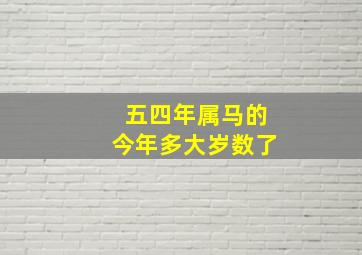 五四年属马的
今年多大岁数了